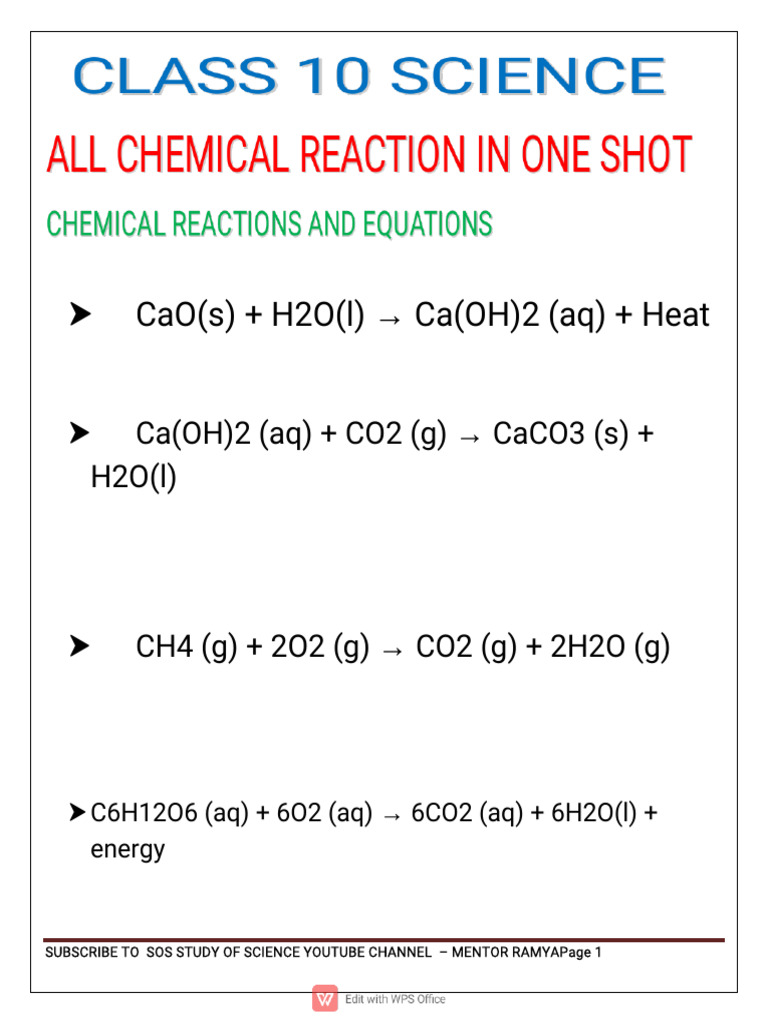 CLASS 10 SCIENCE

ALL CHEMICAL REACTION IN ONE SHOT

CHEMICAL REACTIONS AND EQUATIONS

➤ CaO(s) + H2O(l) → Ca(OH)2 (aq) + Heat

➤ Ca(OH)2 (aq) + CO2 (g) → CaCO3 (s) + H2O(l)

➤ CH4 (g) + 2O2 (g) → CO2 (g) + 2H2O (g)

➤ C6H12O6 (aq) + 6O2 (aq) → 6CO2 (aq) + 6H2O(l) + energy

SUBSCRIBE TO SOS STUDY OF SCIENCE YOUTUBE CHANNEL – MENTOR RAMYAPage 1

Edit with WPS Office